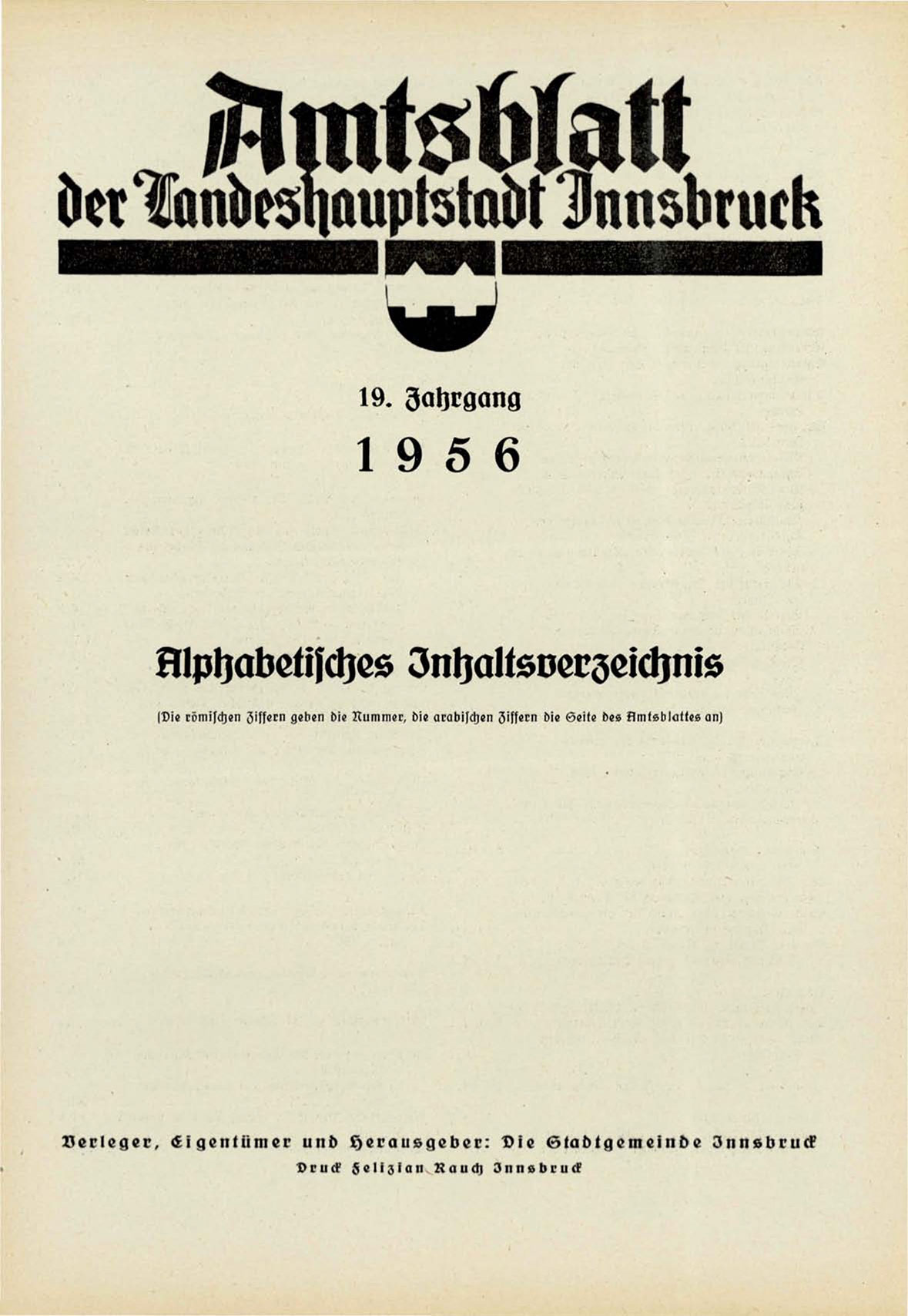 Amtsblatt
der Landeshauptstadt Innsbruck

19. Jahrgang

1956

Alphabetisches Inhaltsverzeichnis

(Die römischen Ziffern geben die Nummer, die arabischen Ziffern die Seite des Amtsblattes an)

Verleger, Eigentümer und Herausgeber: Die Stadtgemeinde Innsbruck
Druck Felizian Rauch Innsbruck